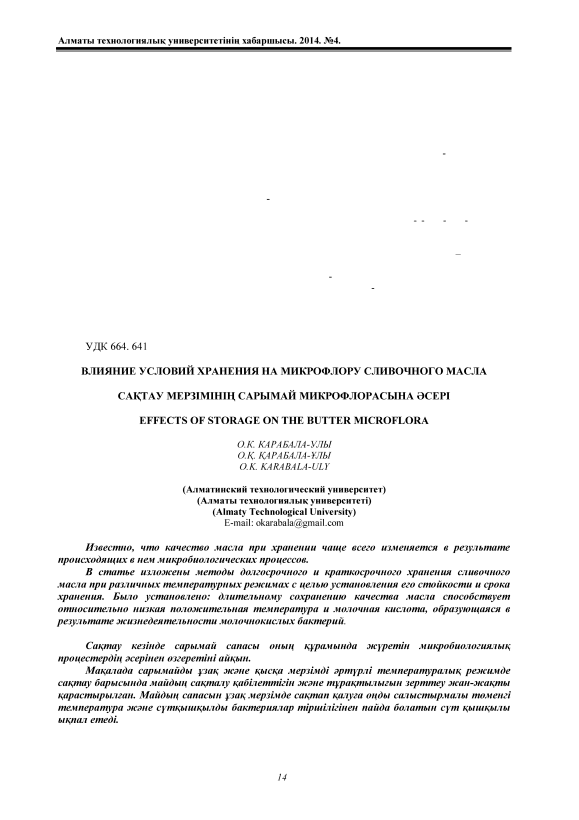 Алматы технологиялық университетінің хабаршысы. 2014. №4.

УДК 664. 641

ВЛИЯНИЕ УСЛОВИЙ ХРАНЕНИЯ НА МИКРОФЛОРУ СЛИВОЧНОГО МАСЛА

САҚТАУ МЕРЗІМІНІҢ САРЫМАЙ МИКРОФЛОРАСЫНА ӘСЕРІ

EFFECTS OF STORAGE ON THE BUTTER MICROFLORA

О.К. КАРАБАЛА-УЛЫ
О.Қ. ҚАРАБАЛА-ҰЛЫ
O.K. KARABALA-ULY

(Алматинский технологический университет)
(Алматы технологиялық университеті)
(Almaty Technological University)
E-mail: okarabala@gmail.com

Известно, что качество масла при хранении чаще всего изменяется в результате происходящих в нем микробиологических процессов.

В статье изложены методы долгосрочного и краткосрочного хранения сливочного масла при различных температурных режимах с целью установления его стойкости и срока хранения. Было установлено: длительному сохранению качества масла способствует относительно низкая положительная температура и молочная кислота, образующаяся в результате жизнедеятельности молочнокислых бактерий.

Сақтау кезінде сарымай сапасы оның құрамында жүретін микробиологиялық процестердің әсерінен өзгеретіні айқын.

Мақалада сарымайды ұзақ және қысқа мерзімді әртүрлі температуралық режимде сақтау барысында майдың сақталу қабілеттігін және тұрақтылығын зерттеу жан-жақты қарастырылған. Майдың сапасын ұзақ мерзімде сақтап қалуға оңды салыстырмалы төменгі температура және сүтқышқылды бактериялар тіршілігінен пайда болатын сүт қышқылы ықпал етеді.

14